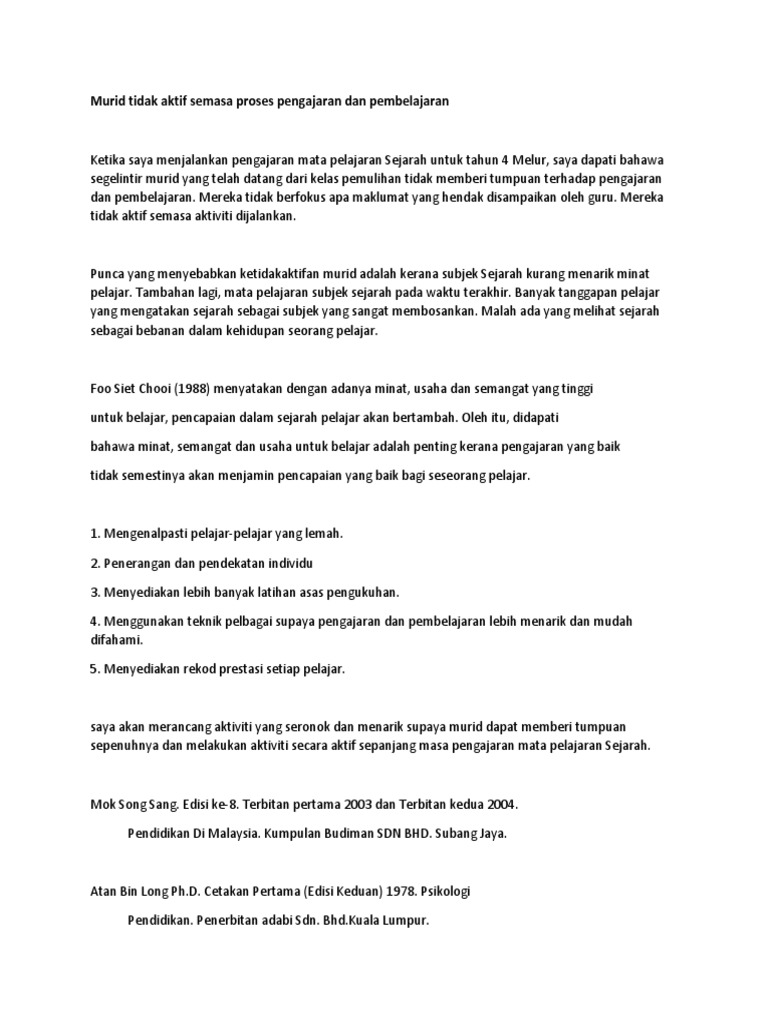 Murid tidak aktif semasa proses pengajaran dan pembelajaran

Ketika saya menjalankan pengajaran mata pelajaran Sejarah untuk tahun 4 Melur, saya dapati bahawa segelintir murid yang telah datang dari kelas pemulihan tidak memberi tumpuan terhadap pengajaran dan pembelajaran. Mereka tidak berfokus apa maklumat yang hendak disampaikan oleh guru. Mereka tidak aktif semasa aktiviti dijalankan.

Punca yang menyebabkan ketidakaktifan murid adalah kerana subjek Sejarah kurang menarik minat pelajar. Tambahan lagi, mata pelajaran subjek sejarah pada waktu terakhir. Banyak tanggapan pelajar yang mengatakan sejarah sebagai subjek yang sangat membosankan. Malah ada yang melihat sejarah sebagai bebanan dalam kehidupan seorang pelajar.

Foo Siet Chooi (1988) menyatakan dengan adanya minat, usaha dan semangat yang tinggi untuk belajar, pencapaian dalam sejarah pelajar akan bertambah. Oleh itu, didapati bahawa minat, semangat dan usaha untuk belajar adalah penting kerana pengajaran yang baik tidak semestinya akan menjamin pencapaian yang baik bagi seseorang pelajar.

1. Mengenalpasti pelajar-pelajar yang lemah.

2. Penerangan dan pendekatan individu

3. Menyediakan lebih banyak latihan asas pengukuhan.

4. Menggunakan teknik pelbagai supaya pengajaran dan pembelajaran lebih menarik dan mudah difahami.

5. Menyediakan rekod prestasi setiap pelajar.

saya akan merancang aktiviti yang seronok dan menarik supaya murid dapat memberi tumpuan sepenuhnya dan melakukan aktiviti secara aktif sepanjang masa pengajaran mata pelajaran Sejarah.

Mok Song Sang. Edisi ke-8. Terbitan pertama 2003 dan Terbitan kedua 2004.

Pendidikan Di Malaysia. Kumpulan Budiman SDN BHD. Subang Jaya.

Atan Bin Long Ph.D. Cetakan Pertama (Edisi Keduan) 1978. Psikologi

Pendidikan. Penerbitan adabi Sdn. Bhd.Kuala Lumpur.